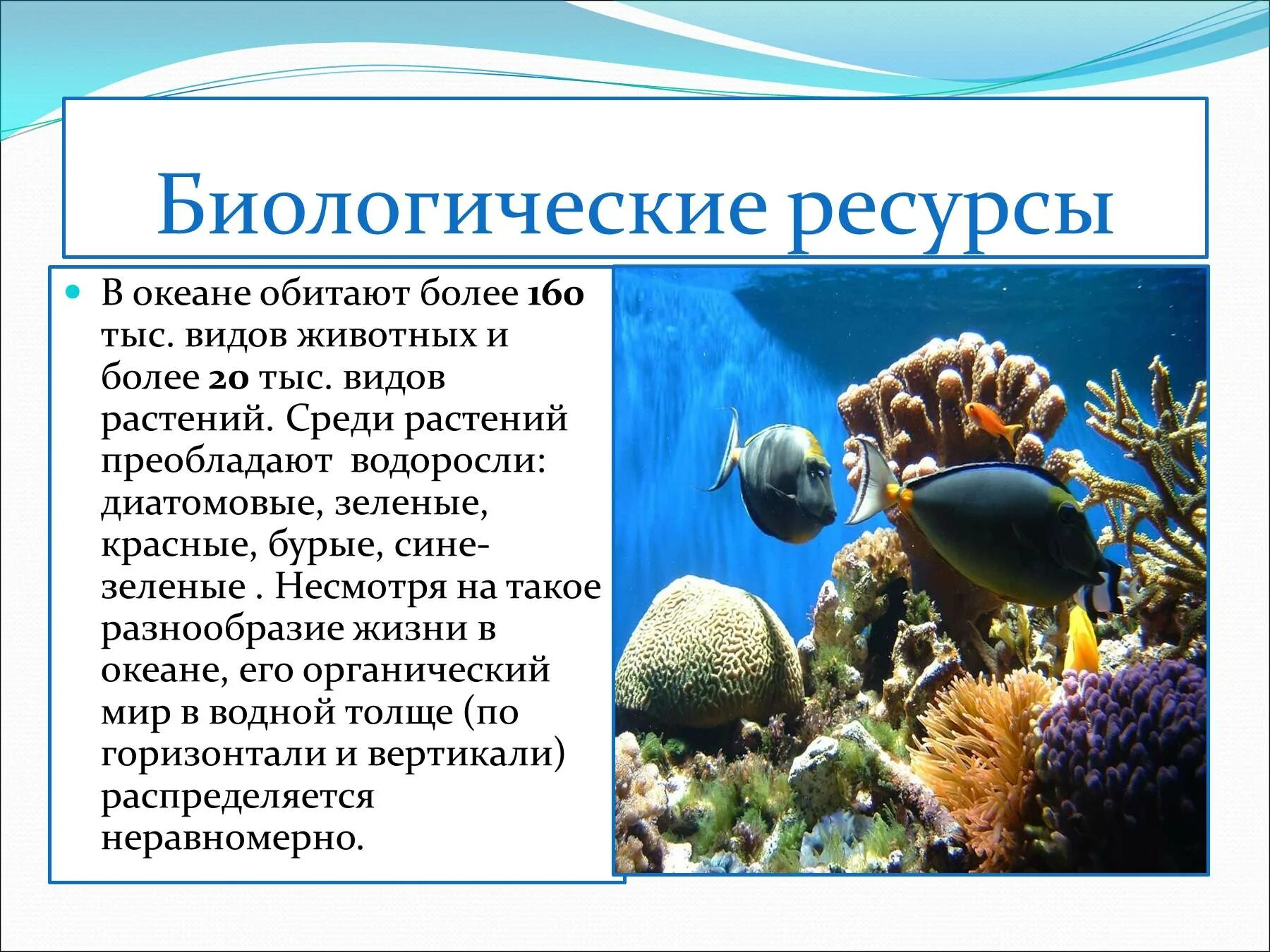 Биологические ресурсы

В океане обитают более 160 тыс. видов животных и более 20 тыс. видов растений. Среди растений преобладают водоросли: диатомовые, зеленые, красные, бурые, сине-зеленые . Несмотря на такое разнообразие жизни в океане, его органический мир в водной толще (по горизонтали и вертикали) распределяется неравномерно.